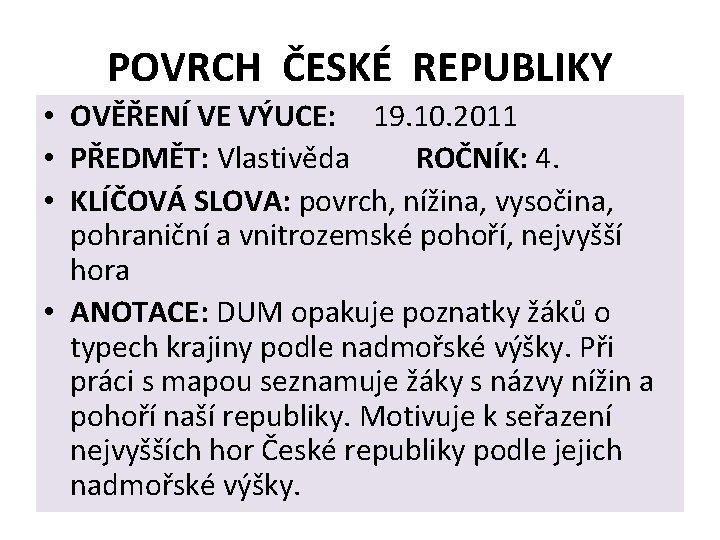 POVRCH ČESKÉ REPUBLIKY

• OVĚŘENÍ VE VÝUCE: 19.10.2011
• PŘEDMĚT: Vlastivěda ROČNÍK: 4.
• KLÍČOVÁ SLOVA: povrch, nížina, vysočina, pohraniční a vnitrozemské pohoří, nejvyšší hora
• ANOTACE: DUM opakuje poznatky žáků o typech krajiny podle nadmořské výšky. Při práci s mapou seznamuje žáky s názvy nížin a pohoří naší republiky. Motivuje k seřazení nejvyšších hor České republiky podle jejich nadmořské výšky.